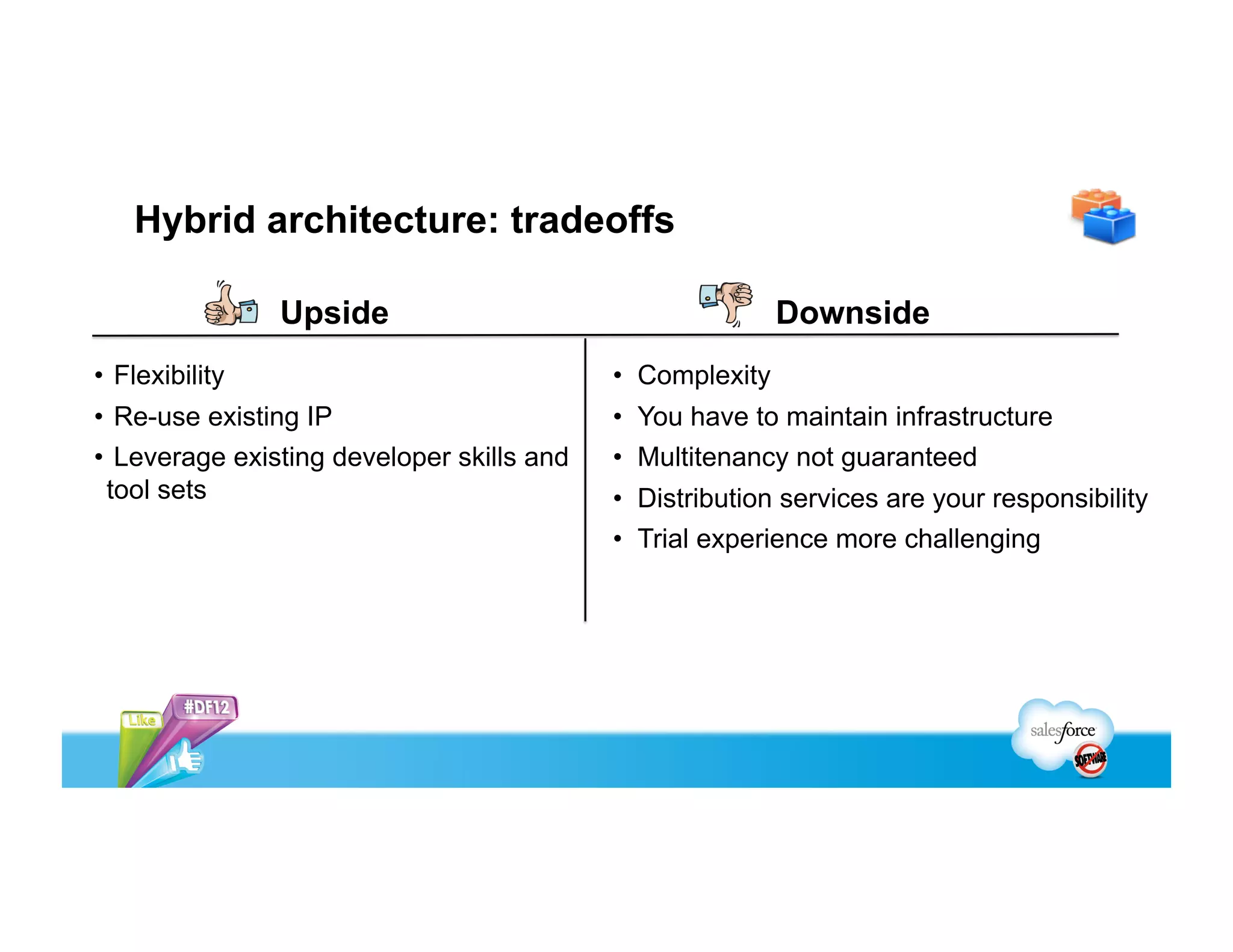 Hybrid architecture: tradeoffs

Upside

• Flexibility
• Re-use existing IP
• Leverage existing developer skills and tool sets

Downside

• Complexity
• You have to maintain infrastructure
• Multitenancy not guaranteed
• Distribution services are your responsibility
• Trial experience more challenging

Like #DF12

salesforce SOFTWARE